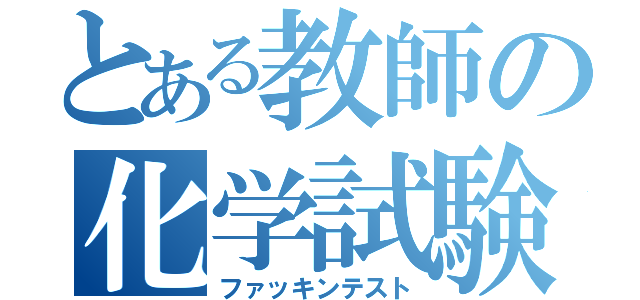 とある教師の化学試験
ファッキンテスト